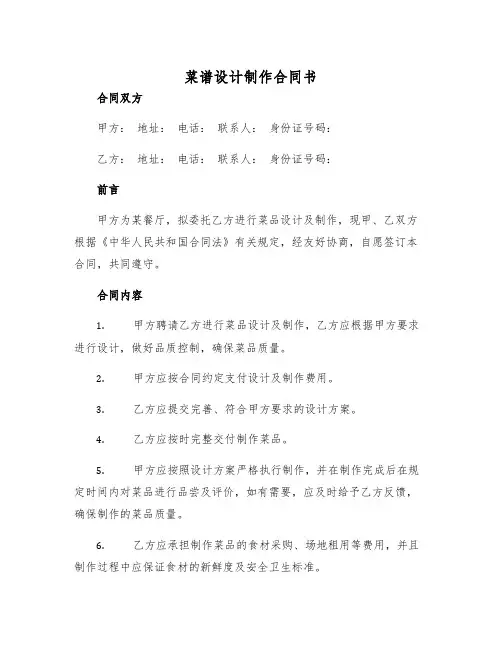 菜谱设计制作合同书

合同双方

甲方： 地址： 电话： 联系人： 身份证号码：

乙方： 地址： 电话： 联系人： 身份证号码：

前言

甲方为某餐厅，拟委托乙方进行菜品设计及制作，现甲、乙双方根据《中华人民共和国合同法》有关规定，经友好协商，自愿签订本合同，共同遵守。

合同内容

1. 甲方聘请乙方进行菜品设计及制作，乙方应根据甲方要求进行设计，做好品质控制，确保菜品质量。

2. 甲方应按合同约定支付设计及制作费用。

3. 乙方应提交完善、符合甲方要求的设计方案。

4. 乙方应按时完整交付制作菜品。

5. 甲方应按照设计方案严格执行制作，并在制作完成后在规定时间内对菜品进行品尝及评价，如有需要，应及时给予乙方反馈，确保制作的菜品质量。

6. 乙方应承担制作菜品的食材采购、场地租用等费用，并且制作过程中应保证食材的新鲜度及安全卫生标准。